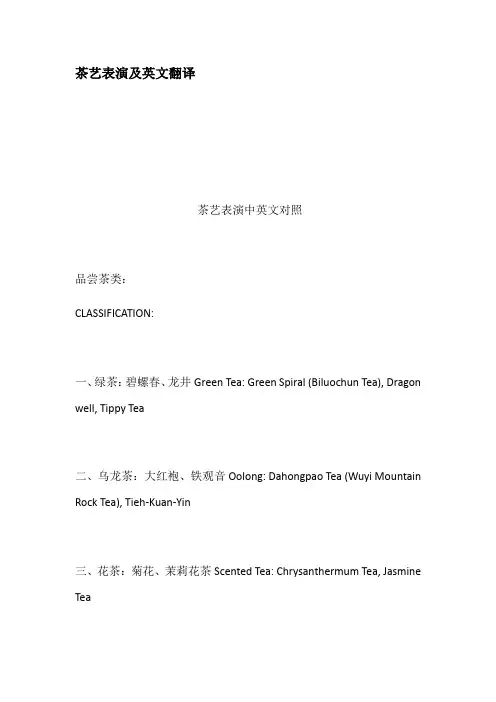 茶艺表演及英文翻译

茶艺表演中英文对照

品尝茶类：

CLASSIFICATION:

一、绿茶：碧螺春、龙井 Green Tea: Green Spiral (Biluochun Tea), Dragon well, Tippy Tea

二、乌龙茶：大红袍、铁观音 Oolong: Dahongpao Tea (Wuyi Mountain Rock Tea), Tieh-Kuan-Yin

三、花茶：菊花、茉莉花茶 Scented Tea: Chrysanthermum Tea, Jasmine Tea